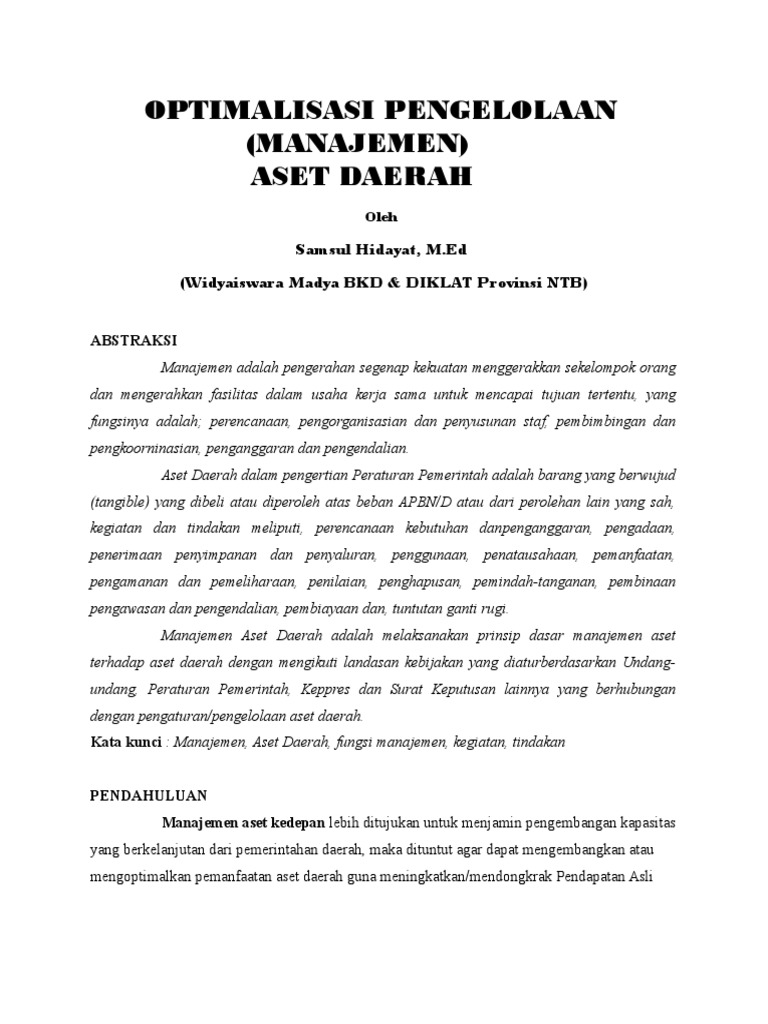 OPTIMALISASI PENGELOLAAN (MANAJEMEN) ASET DAERAH

Oleh

Samsul Hidayat, M.Ed

(Widyaiswara Madya BKD & DIKLAT Provinsi NTB)

ABSTRAKSI

Manajemen adalah pengerahan segenap kekuatan menggerakkan sekelompok orang dan mengerahkan fasilitas dalam usaha kerja sama untuk mencapai tujuan tertentu, yang fungsinya adalah; perencanaan, pengorganisasian dan penyusunan staf, pembimbingan dan pengkoorninasian, penganggaran dan pengendalian.

Aset Daerah dalam pengertian Peraturan Pemerintah adalah barang yang berwujud (tangible) yang dibeli atau diperoleh atas beban APBN/D atau dari perolehan lain yang sah, kegiatan dan tindakan meliputi, perencanaan kebutuhan danpenganggaran, pengadaan, penerimaan penyimpanan dan penyaluran, penggunaan, penatausahaan, pemanfaatan, pengamanan dan pemeliharaan, penilaian, penghapusan, pemindah-tanganan, pembinaan pengawasan dan pengendalian, pembiayaan dan, tuntutan ganti rugi.

Manajemen Aset Daerah adalah melaksanakan prinsip dasar manajemen aset terhadap aset daerah dengan mengikuti landasan kebijakan yang diaturberdasarkan Undang-undang, Peraturan Pemerintah, Keppres dan Surat Keputusan lainnya yang berhubungan dengan pengaturan/pengelolaan aset daerah.

Kata kunci : Manajemen, Aset Daerah, fungsi manajemen, kegiatan, tindakan

PENDAHULUAN

Manajemen aset kedepan lebih ditujukan untuk menjamin pengembangan kapasitas yang berkelanjutan dari pemerintahan daerah, maka dituntut agar dapat mengembangkan atau mengoptimalkan pemanfaatan aset daerah guna meningkatkan/mendongkrak Pendapatan Asli